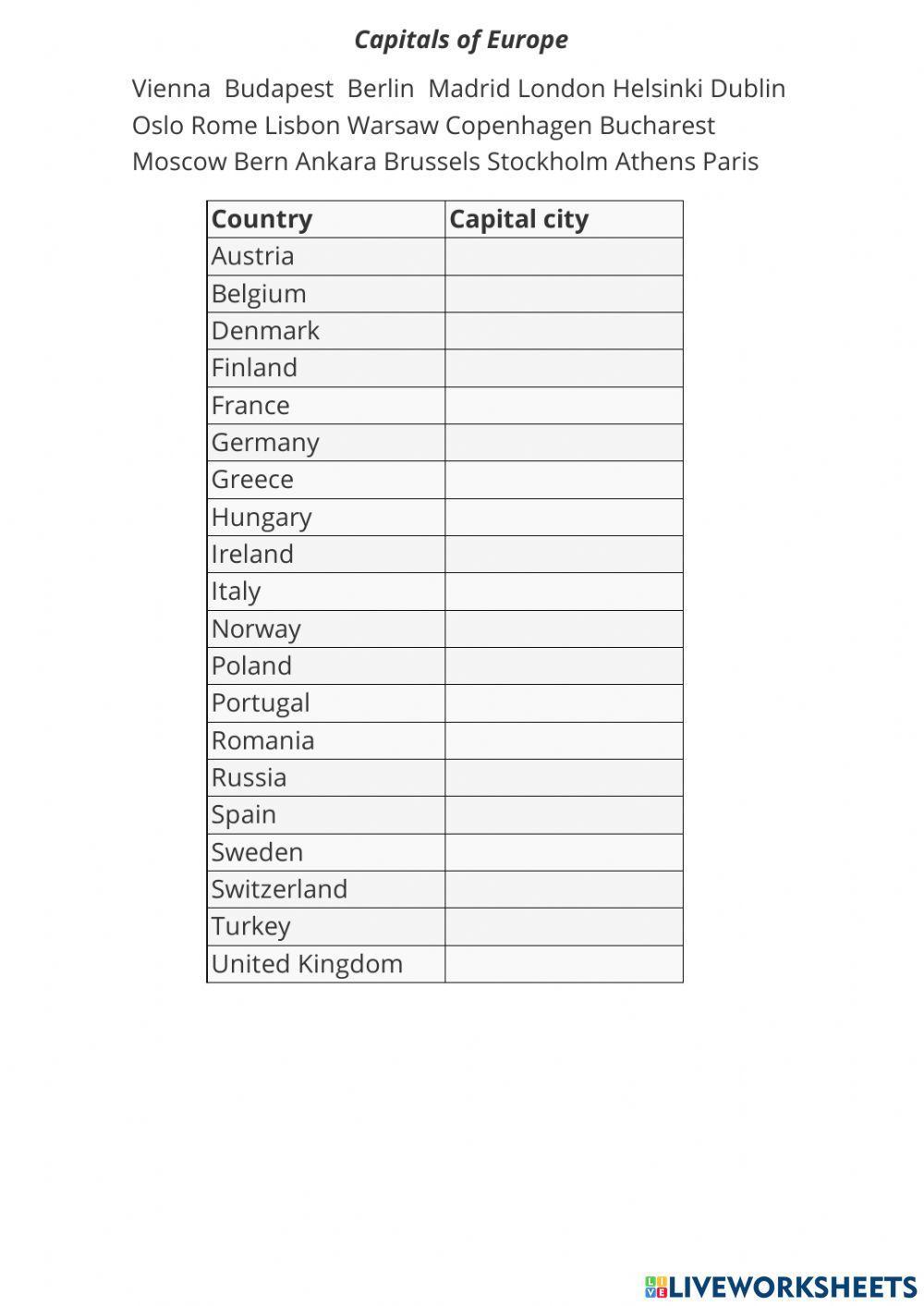 Capitals of Europe

Vienna Budapest Berlin Madrid London Helsinki Dublin Oslo Rome Lisbon Warsaw Copenhagen Bucharest Moscow Bern Ankara Brussels Stockholm Athens Paris

| Country | Capital city |
|---|---|
| Austria | |
| Belgium | |
| Denmark | |
| Finland | |
| France | |
| Germany | |
| Greece | |
| Hungary | |
| Ireland | |
| Italy | |
| Norway | |
| Poland | |
| Portugal | |
| Romania | |
| Russia | |
| Spain | |
| Sweden | |
| Switzerland | |
| Turkey | |
| United Kingdom | |

LIVEWORKSHEETS